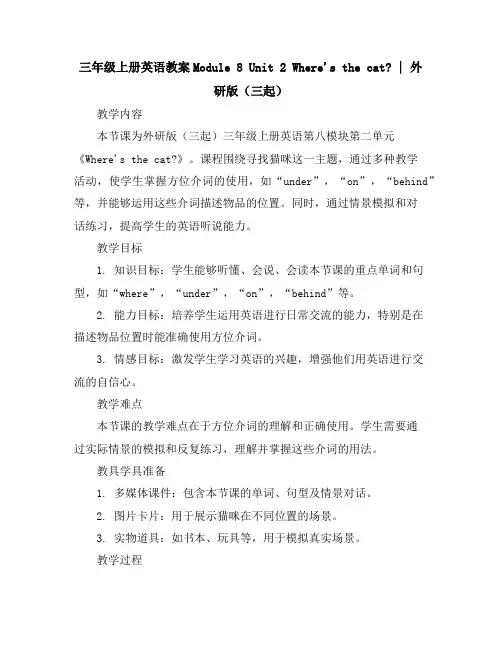 三年级上册英语教案Module 8 Unit 2 Where's the cat? | 外研版（三起）

教学内容

本节课为外研版（三起）三年级上册英语第八模块第二单元《Where's the cat?》。课程围绕寻找猫咪这一主题，通过多种教学活动，使学生掌握方位介词的使用，如“under”，“on”，“behind”等，并能够运用这些介词描述物品的位置。同时，通过情景模拟和对话练习，提高学生的英语听说能力。

教学目标

1. 知识目标：学生能够听懂、会说、会读本节课的重点单词和句型，如“where”，“under”，“on”，“behind”等。

2. 能力目标：培养学生运用英语进行日常交流的能力，特别是在描述物品位置时能准确使用方位介词。

3. 情感目标：激发学生学习英语的兴趣，增强他们用英语进行交流的自信心。

教学难点

本节课的教学难点在于方位介词的理解和正确使用。学生需要通过实际情景的模拟和反复练习，理解并掌握这些介词的用法。

教具学具准备

1. 多媒体课件：包含本节课的单词、句型及情景对话。

2. 图片卡片：用于展示猫咪在不同位置的场景。

3. 实物道具：如书本、玩具等，用于模拟真实场景。

教学过程